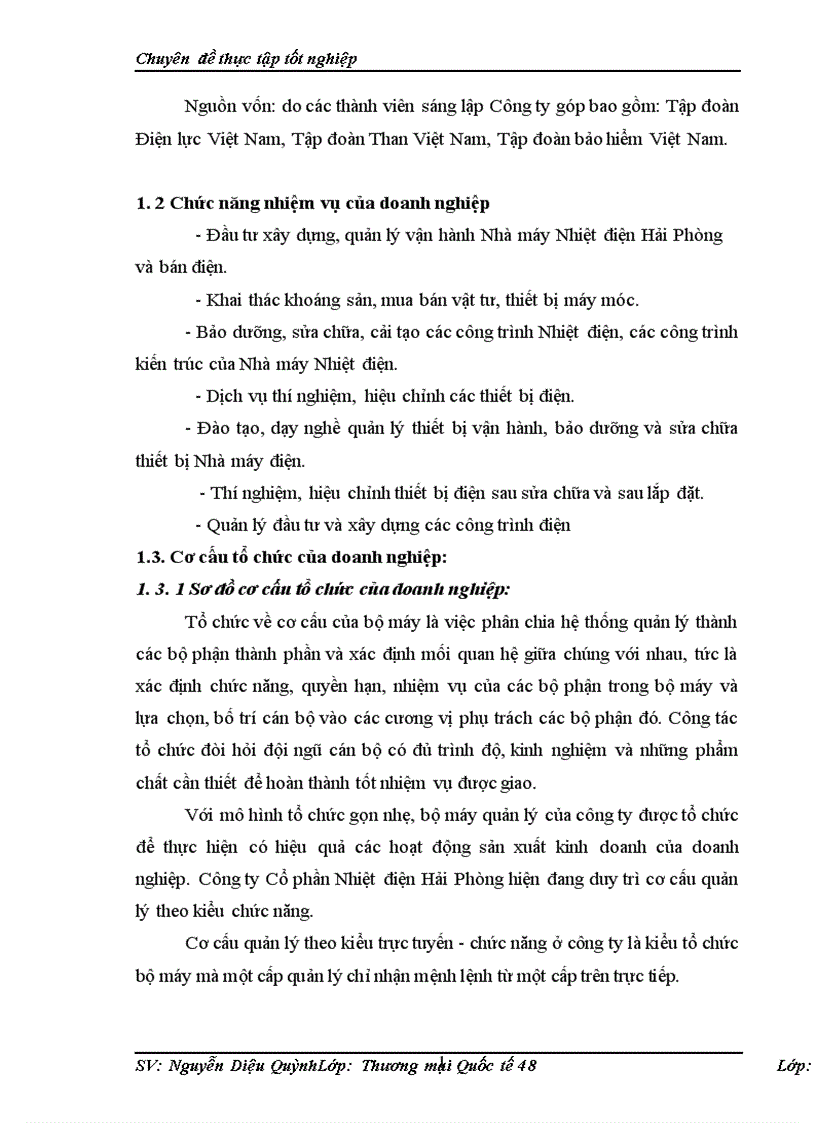 Chuyên đề thực tập tốt nghiệp

Nguồn vốn: do các thành viên sáng lập Công ty góp bao gồm: Tập đoàn Điện lực Việt Nam, Tập đoàn Than Việt Nam, Tập đoàn bảo hiểm Việt Nam.

1. 2 Chức năng nhiệm vụ của doanh nghiệp

- Đầu tư xây dựng, quản lý vận hành Nhà máy Nhiệt điện Hải Phòng và bán điện.

- Khai thác khoáng sản, mua bán vật tư, thiết bị máy móc.

- Bảo dưỡng, sửa chữa, cải tạo các công trình Nhiệt điện, các công trình kiến trúc của Nhà máy Nhiệt điện.

- Dịch vụ thí nghiệm, hiệu chỉnh các thiết bị điện.

- Đào tạo, dạy nghề quản lý thiết bị vận hành, bảo dưỡng và sửa chữa thiết bị Nhà máy điện.

- Thí nghiệm, hiệu chỉnh thiết bị điện sau sửa chữa và sau lắp đặt.

- Quản lý đầu tư và xây dựng các công trình điện

1.3. Cơ cấu tổ chức của doanh nghiệp:

1. 3. 1 Sơ đồ cơ cấu tổ chức của doanh nghiệp:

Tổ chức về cơ cấu của bộ máy là việc phân chia hệ thống quản lý thành các bộ phận thành phần và xác định mối quan hệ giữa chúng với nhau, tức là xác định chức năng, quyền hạn, nhiệm vụ của các bộ phận trong bộ máy và lựa chọn, bố trí cán bộ vào các cương vị phụ trách các bộ phận đó. Công tác tổ chức đòi hỏi đội ngũ cán bộ có đủ trình độ, kinh nghiệm và những phẩm chất cần thiết để hoàn thành tốt nhiệm vụ được giao.

Với mô hình tổ chức gọn nhẹ, bộ máy quản lý của công ty được tổ chức để thực hiện có hiệu quả các hoạt động sản xuất kinh doanh của doanh nghiệp. Công ty Cổ phần Nhiệt điện Hải Phòng hiện đang duy trì cơ cấu quản lý theo kiểu chức năng.

Cơ cấu quản lý theo kiểu trực tuyến - chức năng ở công ty là kiểu tổ chức bộ máy mà một cấp quản lý chỉ nhận mệnh lệnh từ một cấp trên trực tiếp.

SV: Nguyễn Diệu QuỳnhLớp: Thương mại Quốc tế 48 Lớp: